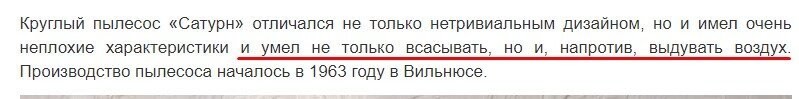 Круглый пылесос «Сатурн» отличался не только нетривиальным дизайном, но и имел очень неплохие характеристики и умел не только всасывать, но и, напротив, выдувать воздух. Производство пылесоса началось в 1963 году в Вильнюсе.